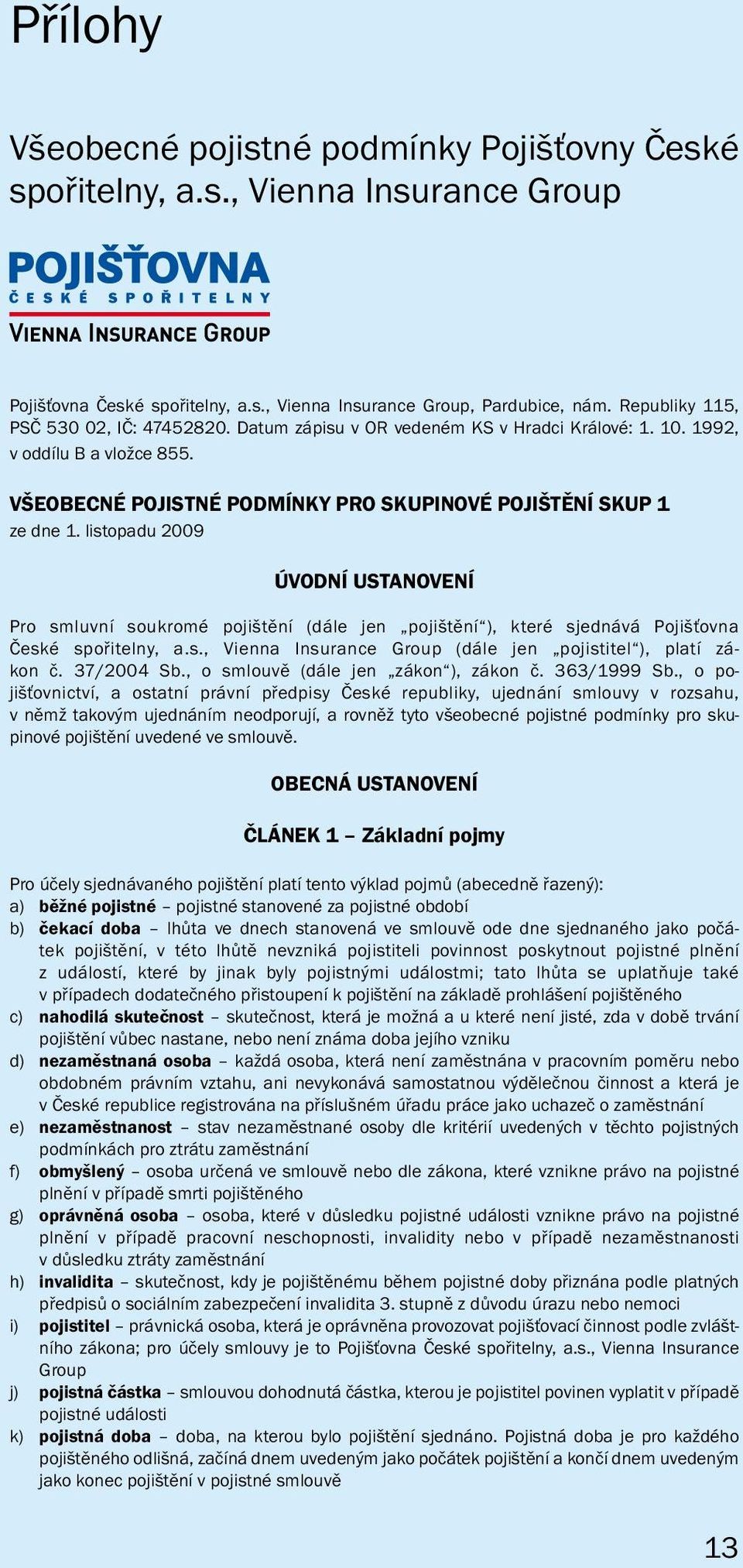 Přílohy

Všeobecné pojistné podmínky Pojišťovny České spořitelny, a.s., Vienna Insurance Group

POJIŠŤOVNA
ČESKÉ SPOŘITELNY
VIENNA INSURANCE GROUP

Pojišťovna České spořitelny, a.s., Vienna Insurance Group, Pardubice, nám. Republiky 115, PSČ 530 02, IČ: 47452820. Datum zápisu v OR vedeném KS v Hradci Králové: 1. 10. 1992, v oddílu B a vložce 855.

VŠEOBECNÉ POJISTNÉ PODMÍNKY PRO SKUPINOVÉ POJIŠTĚNÍ SKUP 1
ze dne 1. listopadu 2009

ÚVODNÍ USTANOVENÍ

Pro smluvní soukromé pojištění (dále jen „pojištění“), které sjednává Pojišťovna České spořitelny, a.s., Vienna Insurance Group (dále jen „pojistitel“), platí zákon č. 37/2004 Sb., o smlouvě (dále jen „zákon“), zákon č. 363/1999 Sb., o pojišťovnictví, a ostatní právní předpisy České republiky, ujednání smlouvy v rozsahu, v němž takovým ujednáním neodporují, a rovněž tyto všeobecné pojistné podmínky pro skupinové pojištění uvedené ve smlouvě.

OBECNÁ USTANOVENÍ

ČLÁNEK 1 – Základní pojmy

Pro účely sjednávaného pojištění platí tento výklad pojmů (abecedně řazený):
a) běžné pojistné – pojistné stanovené za pojistné období
b) čekací doba – lhůta ve dnech stanovená ve smlouvě ode dne sjednaného jako počátek pojištění, v této lhůtě nevzniká pojistiteli povinnost poskytnout pojistné plnění z událostí, které by jinak byly pojistnými událostmi; tato lhůta se uplatňuje také v případech dodatečného přistoupení k pojištění na základě prohlášení pojištěného
c) nahodilá skutečnost – skutečnost, která je možná a u které není jisté, zda v době trvání pojištění vůbec nastane, nebo není známa doba jejího vzniku
d) nezaměstnaná osoba – každá osoba, která není zaměstnána v pracovním poměru nebo obdobném právním vztahu, ani nevykonává samostatnou výdělečnou činnost a která je v České republice registrována na příslušném úřadu práce jako uchazeč o zaměstnání
e) nezaměstnanost – stav nezaměstnané osoby dle kritérií uvedených v těchto pojistných podmínkách pro ztrátu zaměstnání
f) obmyšlený – osoba určená ve smlouvě nebo dle zákona, které vznikne právo na pojistné plnění v případě smrti pojištěného
g) oprávněná osoba – osoba, které v důsledku pojistné události vznikne právo na pojistné plnění v případě pracovní neschopnosti, invalidity nebo v případě nezaměstnanosti v důsledku ztráty zaměstnání
h) invalidita – skutečnost, kdy je pojištěnému během pojistné doby přiznána podle platných předpisů o sociálním zabezpečení invalidita 3. stupně z důvodu úrazu nebo nemoci
i) pojistitel – právnická osoba, která je oprávněna provozovat pojišťovací činnost podle zvláštního zákona; pro účely smlouvy je to Pojišťovna České spořitelny, a.s., Vienna Insurance Group
j) pojistná částka – smlouvou dohodnutá částka, kterou je pojistitel povinen vyplatit v případě pojistné události
k) pojistná doba – doba, na kterou bylo pojištění sjednáno. Pojistná doba je pro každého pojištěného odlišná, začíná dnem uvedeným jako počátek pojištění a končí dnem uvedeným jako konec pojištění v pojistné smlouvě

13